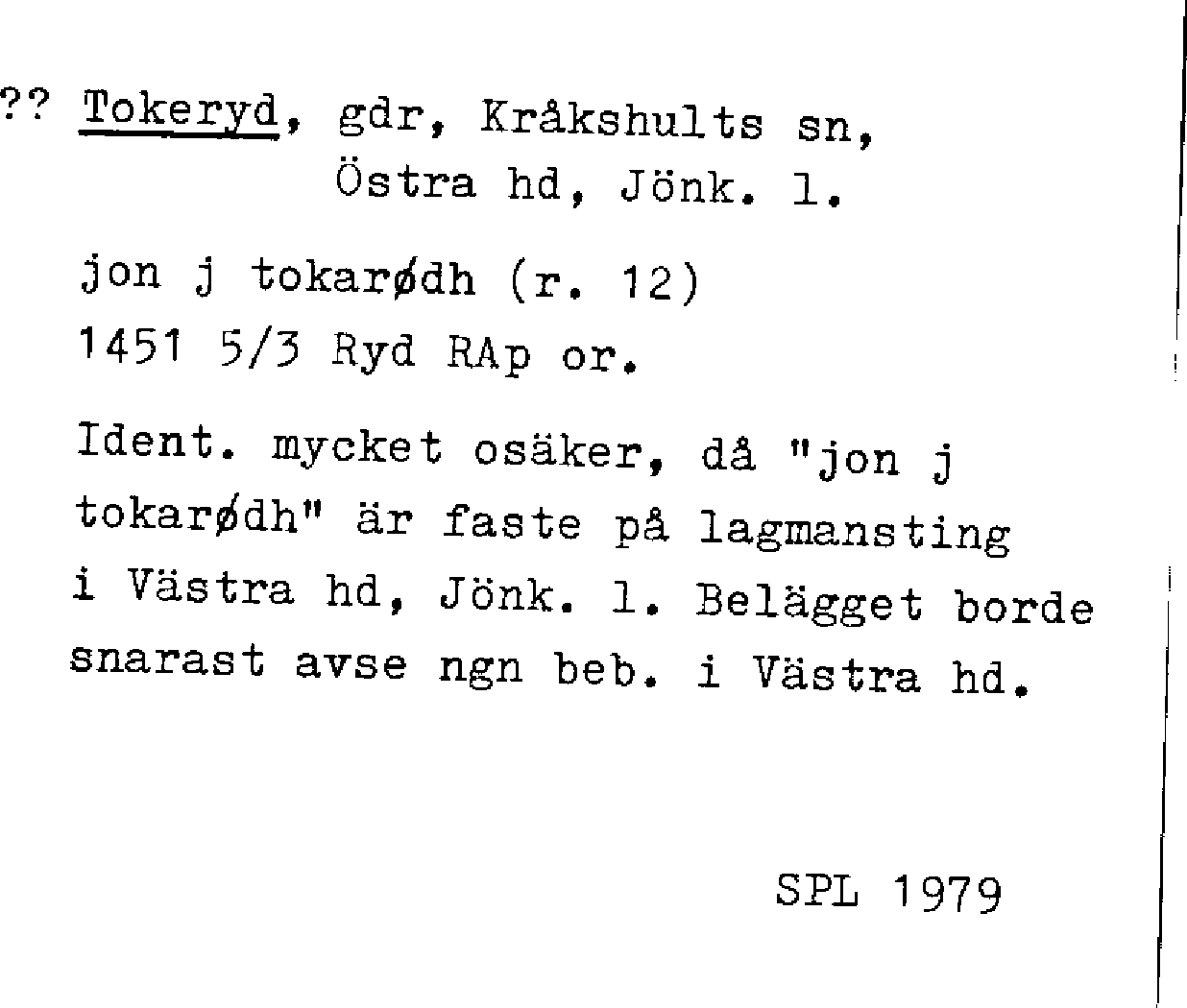 ?? Tokeryd, gdr, Kråkshults sn, Östra hd, Jönk. l.

jon j tokarødh (r. 12)
1451 5/3 Ryd RAp or.

Ident. mycket osäker, då "jon j tokarødh" är faste på lagmansting i Västra hd, Jönk. l. Belägget borde snarast avse ngn beb. i Västra hd.

SPL 1979